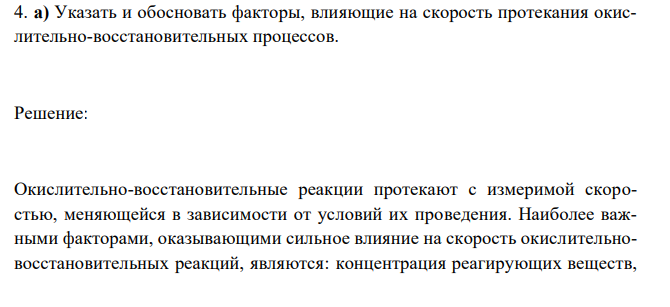 4. а) Указать и обосновать факторы, влияющие на скорость протекания окислительно-восстановительных процессов.

Решение:

Окислительно-восстановительные реакции протекают с измеримой скоростью, меняющейся в зависимости от условий их проведения. Наиболее важными факторами, оказывающими сильное влияние на скорость окислительно-восстановительных реакций, являются: концентрация реагирующих веществ,